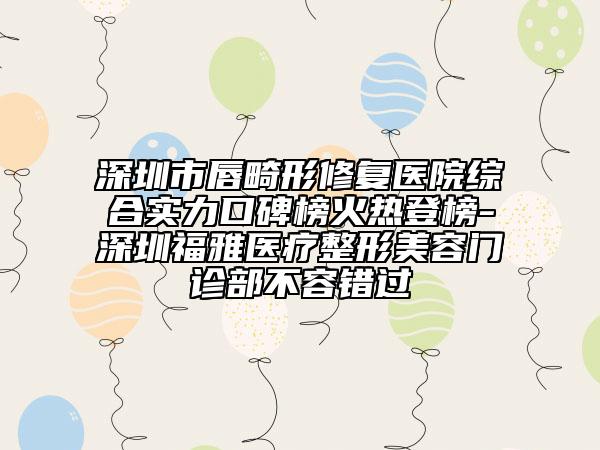 深圳市唇畸形修复医院综合实力口碑榜火热登榜-深圳福雅医疗整形美容门诊部不容错过